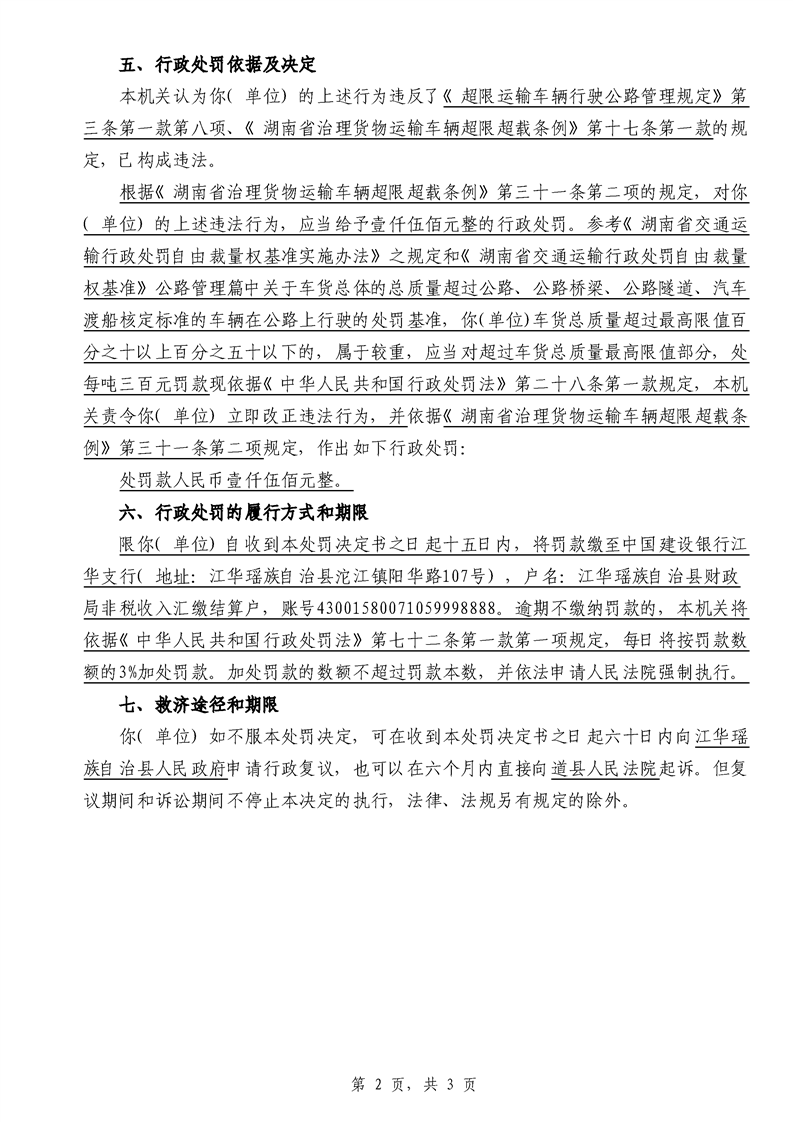 五、行政处罚依据及决定

本机关认为你（单位）的上述行为违反了《超限运输车辆行驶公路管理规定》第三条第一款第八项、《湖南省治理货物运输车辆超限超载条例》第十七条第一款的规定，已构成违法。

根据《湖南省治理货物运输车辆超限超载条例》第三十一条第二项的规定，对你（单位）的上述违法行为，应当给予壹仟伍佰元整的行政处罚。参考《湖南省交通运输行政处罚自由裁量权基准实施办法》之规定和《湖南省交通运输行政处罚自由裁量权基准》公路管理篇中关于车货总体的总质量超过公路、公路桥梁、公路隧道、汽车渡船核定标准的车辆在公路上行驶的处罚基准，你（单位）车货总质量超过最高限值百分之十以上百分之五十以下的，属于较重，应当对超过车货总质量最高限值部分，处每吨三百元罚款现依据《中华人民共和国行政处罚法》第二十八条第一款规定，本机关责令你（单位）立即改正违法行为，并依据《湖南省治理货物运输车辆超限超载条例》第三十一条第二项规定，作出如下行政处罚：

处罚款人民币壹仟伍佰元整。

六、行政处罚的履行方式和期限

限你（单位）自收到本处罚决定书之日起十五日内，将罚款缴至中国建设银行江华支行（地址：江华瑶族自治县沱江镇阳华路107号），户名：江华瑶族自治县财政局非税收入汇缴结算户，账号43001580071059998888。逾期不缴纳罚款的，本机关将依据《中华人民共和国行政处罚法》第七十二条第一款第一项规定，每日将按罚款数额的3%加处罚款。加处罚款的数额不超过罚款本数，并依法申请人民法院强制执行。

七、救济途径和期限

你（单位）如不服本处罚决定，可在收到本处罚决定书之日起六十日内向江华瑶族自治县人民政府申请行政复议，也可以在六个月内直接向道县人民法院起诉。但复议期间和诉讼期间不停止本决定的执行，法律、法规另有规定的除外。

第 2 页，共 3 页